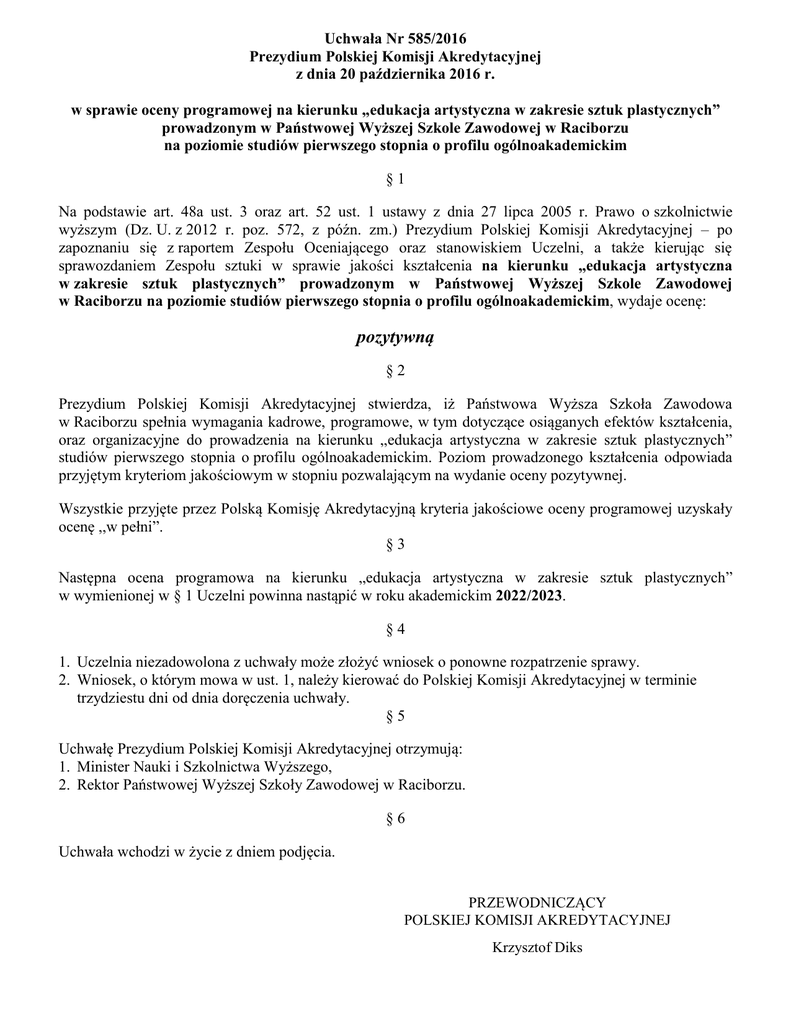 Uchwała Nr 585/2016
Prezydium Polskiej Komisji Akredytacyjnej
z dnia 20 października 2016 r.

w sprawie oceny programowej na kierunku „edukacja artystyczna w zakresie sztuk plastycznych” prowadzonym w Państwowej Wyższej Szkole Zawodowej w Raciborzu na poziomie studiów pierwszego stopnia o profilu ogólnoakademickim

§ 1

Na podstawie art. 48a ust. 3 oraz art. 52 ust. 1 ustawy z dnia 27 lipca 2005 r. Prawo o szkolnictwie wyższym (Dz. U. z 2012 r. poz. 572, z późn. zm.) Prezydium Polskiej Komisji Akredytacyjnej – po zapoznaniu się z raportem Zespołu Oceniającego oraz stanowiskiem Uczelni, a także kierując się sprawozdaniem Zespołu sztuki w sprawie jakości kształcenia na kierunku „edukacja artystyczna w zakresie sztuk plastycznych” prowadzonym w Państwowej Wyższej Szkole Zawodowej w Raciborzu na poziomie studiów pierwszego stopnia o profilu ogólnoakademickim, wydaje ocenę:

pozytywną

§ 2

Prezydium Polskiej Komisji Akredytacyjnej stwierdza, iż Państwowa Wyższa Szkoła Zawodowa w Raciborzu spełnia wymagania kadrowe, programowe, w tym dotyczące osiąganych efektów kształcenia, oraz organizacyjne do prowadzenia na kierunku „edukacja artystyczna w zakresie sztuk plastycznych” studiów pierwszego stopnia o profilu ogólnoakademickim. Poziom prowadzonego kształcenia odpowiada przyjętym kryteriom jakościowym w stopniu pozwalającym na wydanie oceny pozytywnej.

Wszystkie przyjęte przez Polską Komisję Akredytacyjną kryteria jakościowe oceny programowej uzyskały ocenę „w pełni”.

§ 3

Następna ocena programowa na kierunku „edukacja artystyczna w zakresie sztuk plastycznych” w wymienionej w § 1 Uczelni powinna nastąpić w roku akademickim 2022/2023.

§ 4

1. Uczelnia niezadowolona z uchwały może złożyć wniosek o ponowne rozpatrzenie sprawy.
2. Wniosek, o którym mowa w ust. 1, należy kierować do Polskiej Komisji Akredytacyjnej w terminie trzydziestu dni od dnia doręczenia uchwały.

§ 5

Uchwałę Prezydium Polskiej Komisji Akredytacyjnej otrzymują:
1. Minister Nauki i Szkolnictwa Wyższego,
2. Rektor Państwowej Wyższej Szkoły Zawodowej w Raciborzu.

§ 6

Uchwała wchodzi w życie z dniem podjęcia.

PRZEWODNICZĄCY
POLSKIEJ KOMISJI AKREDYTACYJNEJ

Krzysztof Diks